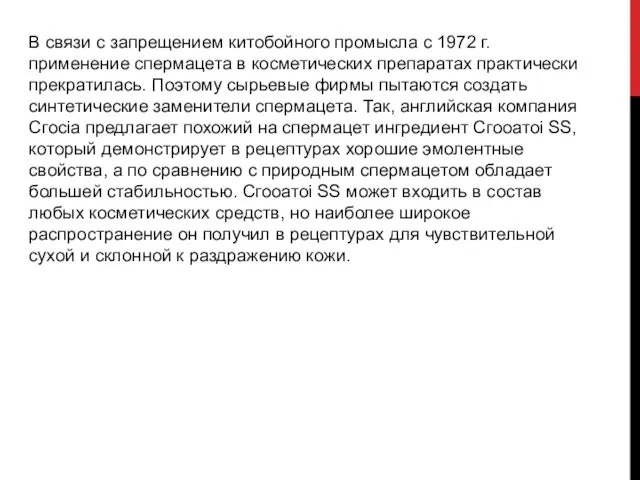 В связи с запрещением китобойного промысла с 1972 г. применение спермацета в косметических препаратах практически прекратилась. Поэтому сырьевые фирмы пытаются создать синтетические заменители спермацета. Так, английская компания Crocia предлагает похожий на спермацет ингредиент Crooatoi SS, который демонстрирует в рецептурах хорошие эмолентные свойства, а по сравнению с природным спермацетом обладает большей стабильностью. Crooatoi SS может входить в состав любых косметических средств, но наиболее широкое распространение он получил в рецептурах для чувствительной сухой и склонной к раздражению кожи.